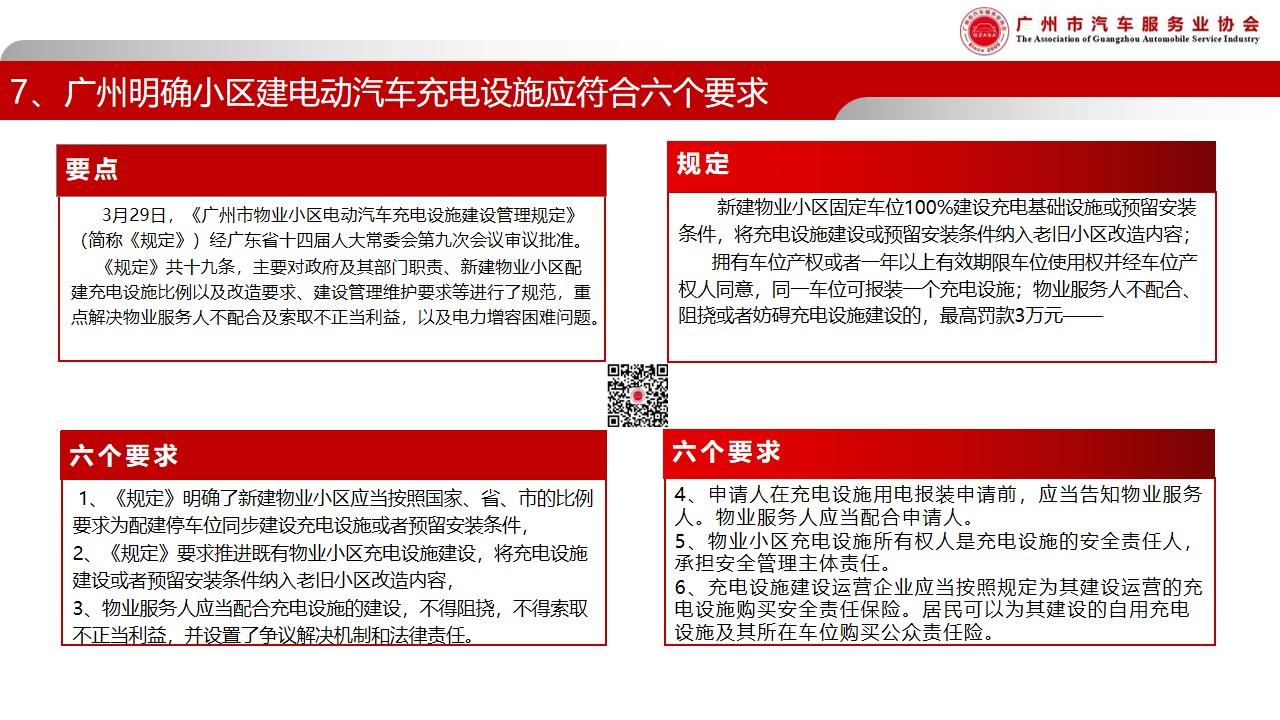 广州市汽车服务业协会
The Association of Guangzhou Automobile Service Industry

7、广州明确小区建电动汽车充电设施应符合六个要求

要点

3月29日，《广州市物业小区电动汽车充电设施建设管理规定》（简称《规定》）经广东省十四届人大常委会第九次会议审议批准。

《规定》共十九条，主要对政府及其部门职责、新建物业小区配建充电设施比例以及改造要求、建设管理维护要求等进行了规范，重点解决物业服务人不配合及索取不正当利益，以及电力增容困难问题。

规定

新建物业小区固定车位100%建设充电基础设施或预留安装条件，将充电设施建设或预留安装条件纳入老旧小区改造内容；

拥有车位产权或者一年以上有效期限车位使用权并经车位产权人同意，同一车位可报装一个充电设施；物业服务人不配合、阻挠或者妨碍充电设施建设的，最高罚款3万元——

六个要求

1、《规定》明确了新建物业小区应当按照国家、省、市的比例要求为配建停车位同步建设充电设施或者预留安装条件，
2、《规定》要求推进既有物业小区充电设施建设，将充电设施建设或者预留安装条件纳入老旧小区改造内容，
3、物业服务人应当配合充电设施的建设，不得阻挠，不得索取不正当利益，并设置了争议解决机制和法律责任。

六个要求

4、申请人在充电设施用电报装申请前，应当告知物业服务人。物业服务人应当配合申请人。
5、物业小区充电设施所有权人是充电设施的安全责任人，承担安全管理主体责任。
6、充电设施建设运营企业应当按照规定为其建设运营的充电设施购买安全责任保险。居民可以为其建设的自用充电设施及其所在车位购买公众责任险。